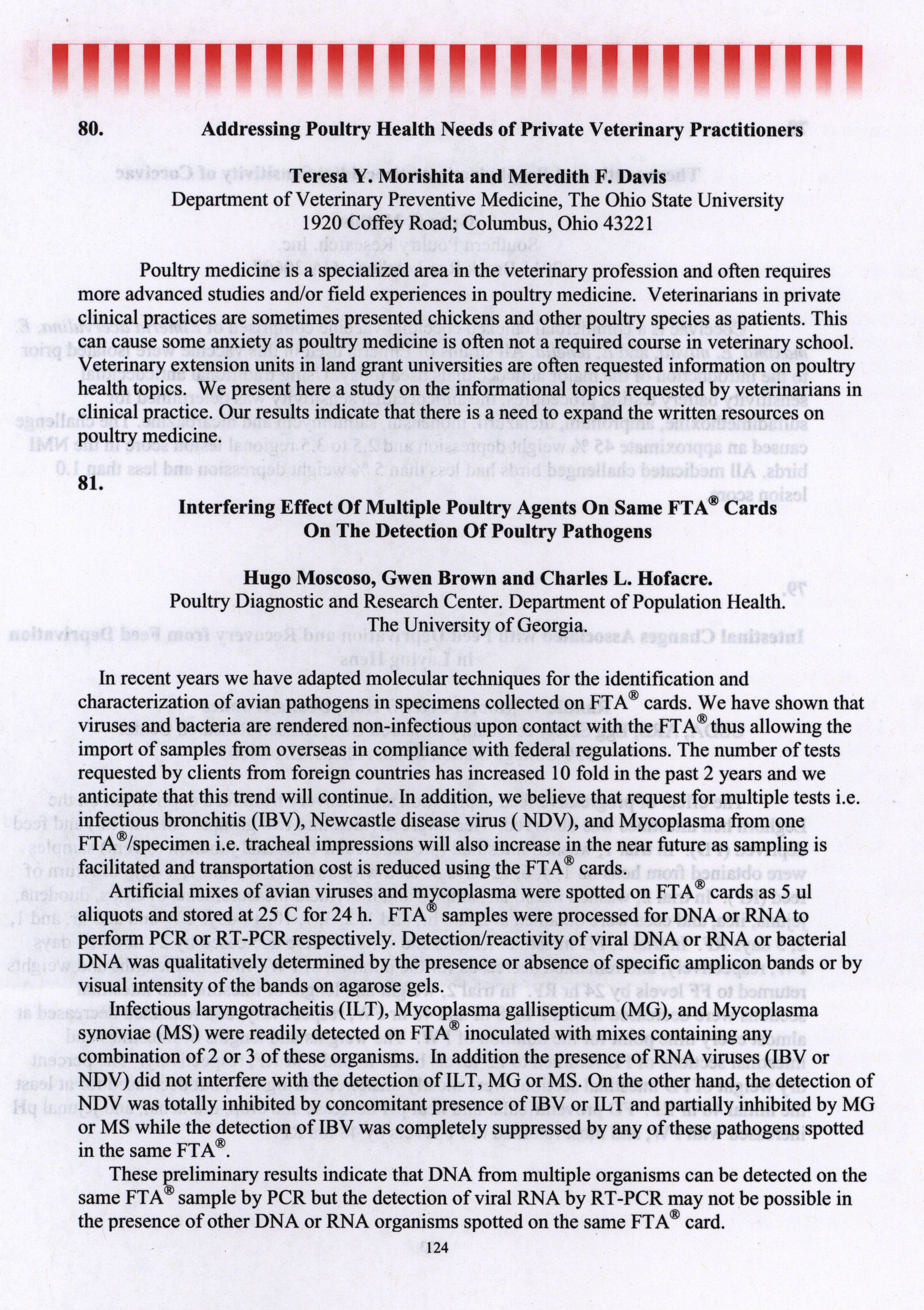 80. Addressing Poultry Health Needs of Private Veterinary Practitioners

Teresa Y. Morishita and Meredith F. Davis
Department of Veterinary Preventive Medicine, The Ohio State University
1920 Coffey Road; Columbus, Ohio 43221

Poultry medicine is a specialized area in the veterinary profession and often requires more advanced studies and/or field experiences in poultry medicine. Veterinarians in private clinical practices are sometimes presented chickens and other poultry species as patients. This can cause some anxiety as poultry medicine is often not a required course in veterinary school. Veterinary extension units in land grant universities are often requested information on poultry health topics. We present here a study on the informational topics requested by veterinarians in clinical practice. Our results indicate that there is a need to expand the written resources on poultry medicine.

81.
Interfering Effect Of Multiple Poultry Agents On Same FTA® Cards On The Detection Of Poultry Pathogens

Hugo Moscoso, Gwen Brown and Charles L. Hofacre.
Poultry Diagnostic and Research Center. Department of Population Health.
The University of Georgia.

In recent years we have adapted molecular techniques for the identification and characterization of avian pathogens in specimens collected on FTA® cards. We have shown that viruses and bacteria are rendered non-infectious upon contact with the FTA® thus allowing the import of samples from overseas in compliance with federal regulations. The number of tests requested by clients from foreign countries has increased 10 fold in the past 2 years and we anticipate that this trend will continue. In addition, we believe that request for multiple tests i.e. infectious bronchitis (IBV), Newcastle disease virus ( NDV), and Mycoplasma from one FTA®/specimen i.e. tracheal impressions will also increase in the near future as sampling is facilitated and transportation cost is reduced using the FTA® cards.

Artificial mixes of avian viruses and mycoplasma were spotted on FTA® cards as 5 ul aliquots and stored at 25 C for 24 h. FTA® samples were processed for DNA or RNA to perform PCR or RT-PCR respectively. Detection/reactivity of viral DNA or RNA or bacterial DNA was qualitatively determined by the presence or absence of specific amplicon bands or by visual intensity of the bands on agarose gels.

Infectious laryngotracheitis (ILT), Mycoplasma gallisepticum (MG), and Mycoplasma synoviae (MS) were readily detected on FTA® inoculated with mixes containing any combination of 2 or 3 of these organisms. In addition the presence of RNA viruses (IBV or NDV) did not interfere with the detection of ILT, MG or MS. On the other hand, the detection of NDV was totally inhibited by concomitant presence of IBV or ILT and partially inhibited by MG or MS while the detection of IBV was completely suppressed by any of these pathogens spotted in the same FTA®.

These preliminary results indicate that DNA from multiple organisms can be detected on the same FTA® sample by PCR but the detection of viral RNA by RT-PCR may not be possible in the presence of other DNA or RNA organisms spotted on the same FTA® card.

124